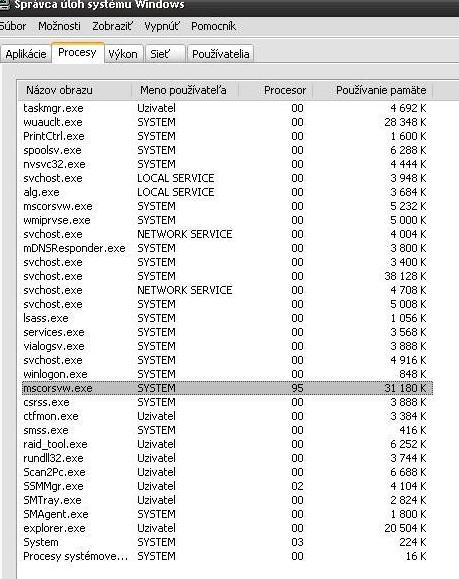 Správca úloh systému Windows

Súbor Možnosti Zobraziť Vypnúť Pomocník

Aplikácie Procesy Výkon Sieť Používatelia

| Názov obrazu | Meno používateľa | Procesor | Používanie pamäte |
|---|---|---|---|
| taskmgr.exe | Uzivatel | 00 | 4 692 K |
| wuauclt.exe | SYSTEM | 00 | 28 348 K |
| PrintCtrl.exe | SYSTEM | 00 | 1 600 K |
| spoolsv.exe | SYSTEM | 00 | 6 288 K |
| nvsvc32.exe | SYSTEM | 00 | 4 444 K |
| svchost.exe | LOCAL SERVICE | 00 | 3 948 K |
| alg.exe | LOCAL SERVICE | 00 | 3 684 K |
| mscorsvw.exe | SYSTEM | 00 | 5 232 K |
| wmiprvse.exe | SYSTEM | 00 | 5 000 K |
| svchost.exe | NETWORK SERVICE | 00 | 4 004 K |
| mDNSResponder.exe | SYSTEM | 00 | 3 800 K |
| svchost.exe | SYSTEM | 00 | 3 400 K |
| svchost.exe | SYSTEM | 00 | 38 128 K |
| svchost.exe | NETWORK SERVICE | 00 | 4 708 K |
| svchost.exe | SYSTEM | 00 | 5 008 K |
| lsass.exe | SYSTEM | 00 | 1 056 K |
| services.exe | SYSTEM | 00 | 3 568 K |
| vialogsv.exe | SYSTEM | 00 | 3 888 K |
| svchost.exe | SYSTEM | 00 | 4 916 K |
| winlogon.exe | SYSTEM | 00 | 848 K |
| mscorsvw.exe | SYSTEM | 95 | 31 180 K |
| csrss.exe | SYSTEM | 00 | 3 888 K |
| ctfmon.exe | Uzivatel | 00 | 3 384 K |
| smss.exe | SYSTEM | 00 | 416 K |
| raid_tool.exe | Uzivatel | 00 | 6 252 K |
| rundll32.exe | Uzivatel | 00 | 3 744 K |
| Scan2Pc.exe | Uzivatel | 00 | 6 688 K |
| SSMMgr.exe | Uzivatel | 02 | 4 104 K |
| SMTray.exe | Uzivatel | 00 | 2 824 K |
| SMAgent.exe | SYSTEM | 00 | 1 800 K |
| explorer.exe | Uzivatel | 00 | 20 504 K |
| System | SYSTEM | 03 | 224 K |
| Procesy systémove... | SYSTEM | 00 | 16 K |